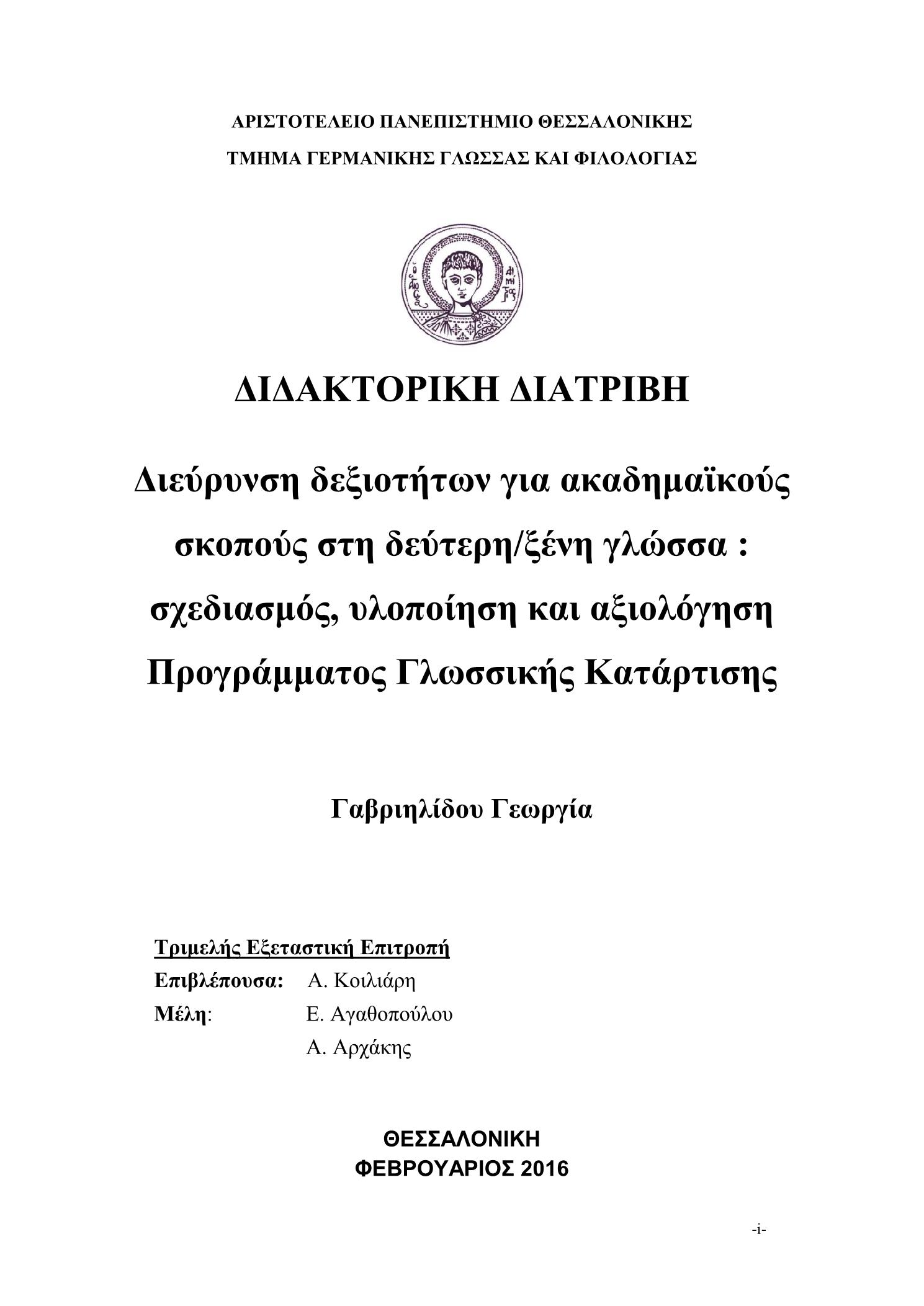 ΑΡΙΣΤΟΤΕΛΕΙΟ ΠΑΝΕΠΙΣΤΗΜΙΟ ΘΕΣΣΑΛΟΝΙΚΗΣ
ΤΜΗΜΑ ΓΕΡΜΑΝΙΚΗΣ ΓΛΩΣΣΑΣ ΚΑΙ ΦΙΛΟΛΟΓΙΑΣ

ΔΙΔΑΚΤΟΡΙΚΗ ΔΙΑΤΡΙΒΗ

Διεύρυνση δεξιοτήτων για ακαδημαϊκούς σκοπούς στη δεύτερη/ξένη γλώσσα : σχεδιασμός, υλοποίηση και αξιολόγηση Προγράμματος Γλωσσικής Κατάρτισης

Γαβριηλίδου Γεωργία

Τριμελής Εξεταστική Επιτροπή
Επιβλέπουσα: Α. Κοιλιάρη
Μέλη: Ε. Αγαθοπούλου
Α. Αρχάκης

ΘΕΣΣΑΛΟΝΙΚΗ
ΦΕΒΡΟΥΑΡΙΟΣ 2016

-i-